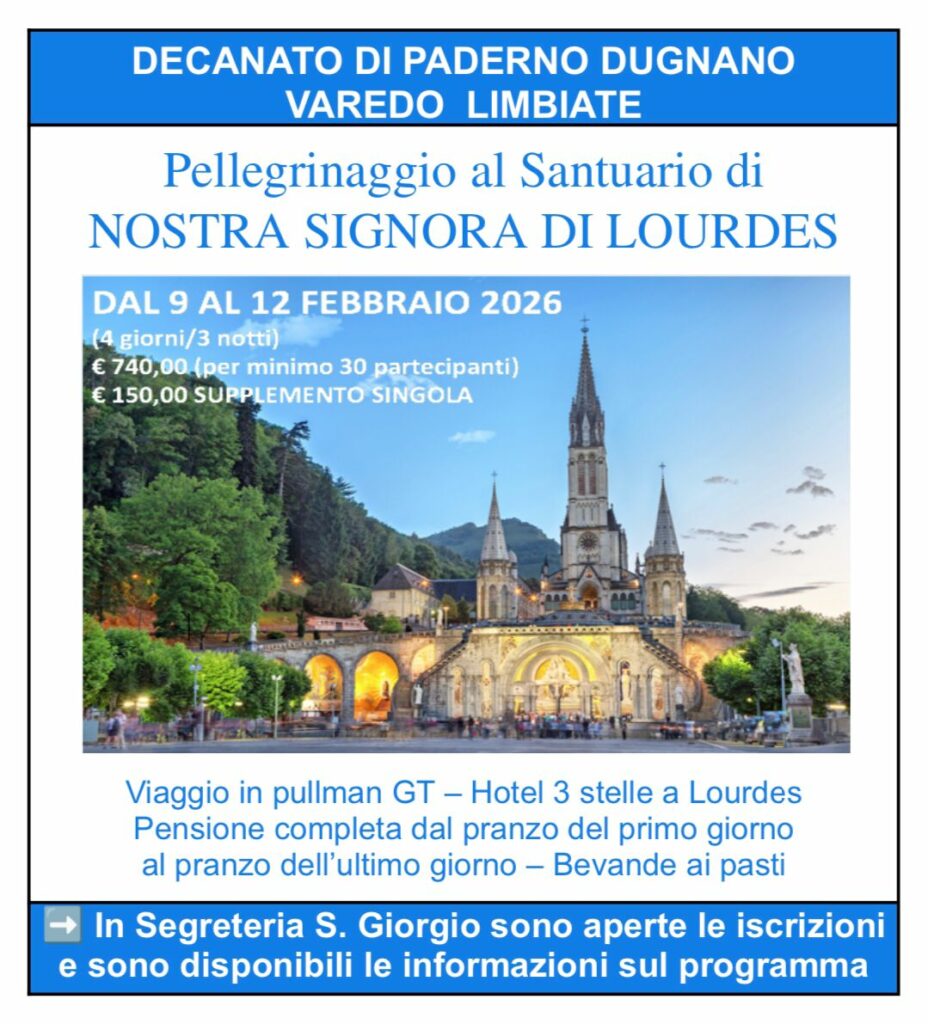 DECANATO DI PADERNO DUGNANO
VAREDO LIMBIATE

Pellegrinaggio al Santuario di
NOSTRA SIGNORA DI LOURDES

DAL 9 AL 12 FEBBRAIO 2026
(4 giorni/3 notti)
€ 740,00 (per minimo 30 partecipanti)
€ 150,00 SUPPLEMENTO SINGOLA

Viaggio in pullman GT – Hotel 3 stelle a Lourdes
Pensione completa dal pranzo del primo giorno al pranzo dell'ultimo giorno – Bevande ai pasti

➡️ In Segreteria S. Giorgio sono aperte le iscrizioni e sono disponibili le informazioni sul programma